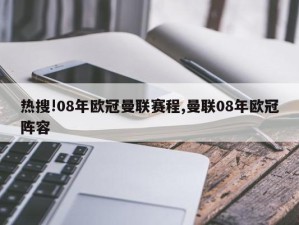 热搜!08年欧冠曼联赛程,曼联08年欧冠阵容